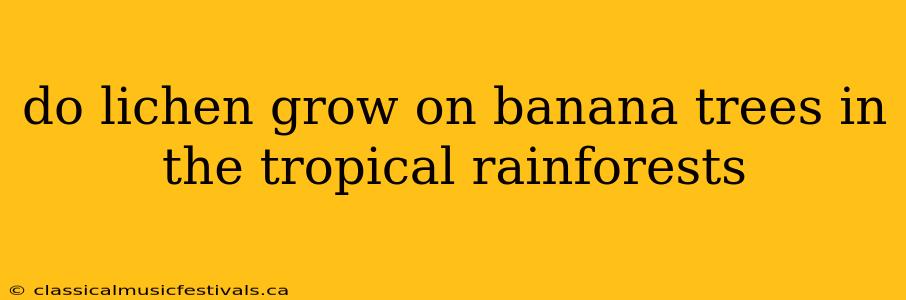 do lichen grow on banana trees in the tropical rainforests

© classicalmusicfestivals.ca